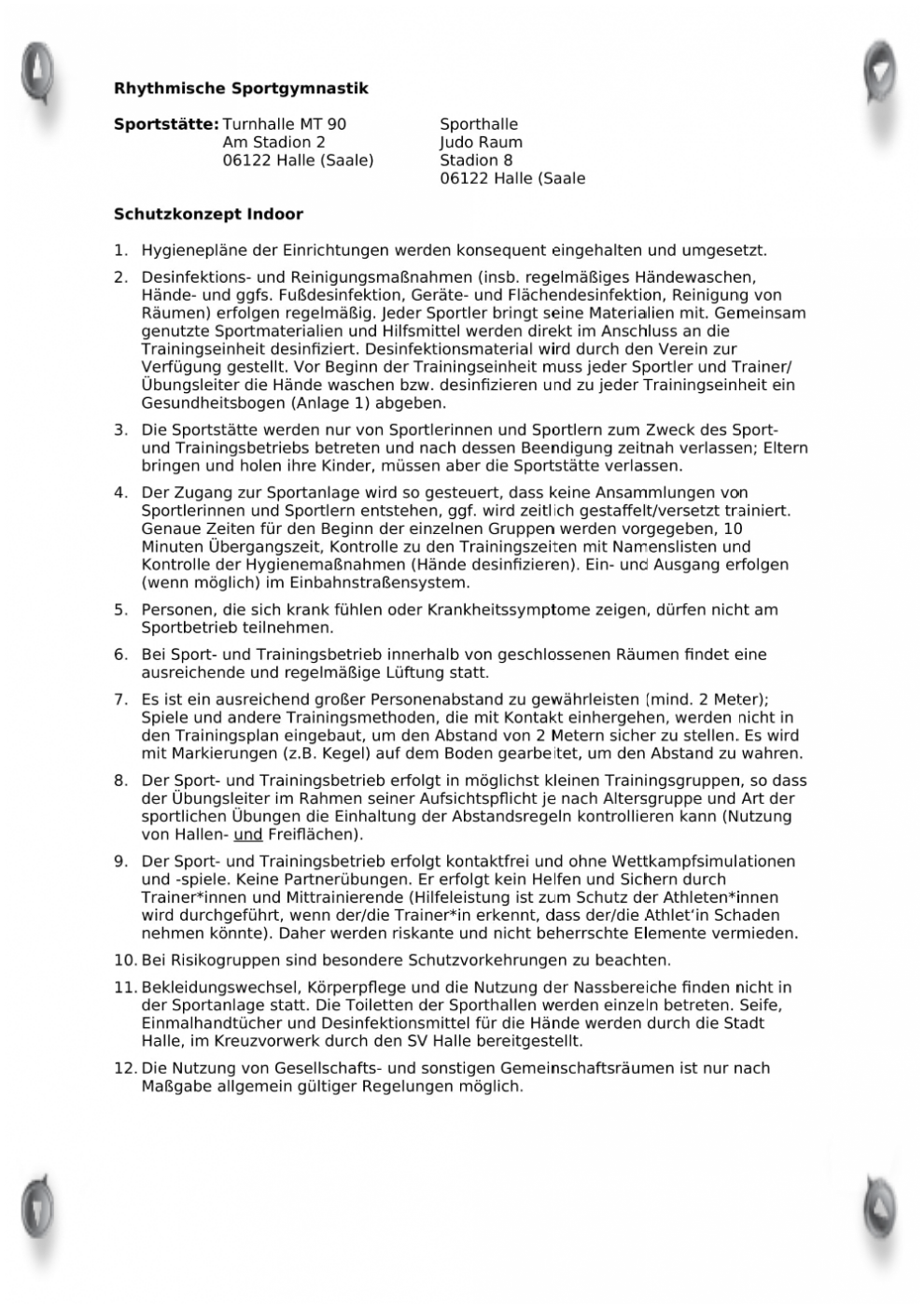 **Rhythmische Sportgymnastik**

**Sportstätte:** Turnhalle MT 90
Am Stadion 2
06122 Halle (Saale)

Sporthalle
Judo Raum
Stadion 8
06122 Halle (Saale

**Schutzkonzept Indoor**

1. Hygienepläne der Einrichtungen werden konsequent eingehalten und umgesetzt.

2. Desinfektions- und Reinigungsmaßnahmen (insb. regelmäßiges Händewaschen, Hände- und ggfs. Fußdesinfektion, Geräte- und Flächendesinfektion, Reinigung von Räumen) erfolgen regelmäßig. Jeder Sportler bringt seine Materialien mit. Gemeinsam genutzte Sportmaterialien und Hilfsmittel werden direkt im Anschluss an die Trainingseinheit desinfiziert. Desinfektionsmaterial wird durch den Verein zur Verfügung gestellt. Vor Beginn der Trainingseinheit muss jeder Sportler und Trainer/ Übungsleiter die Hände waschen bzw. desinfizieren und zu jeder Trainingseinheit ein Gesundheitsbogen (Anlage 1) abgeben.

3. Die Sportstätte werden nur von Sportlerinnen und Sportlern zum Zweck des Sport- und Trainingsbetriebs betreten und nach dessen Beendigung zeitnah verlassen; Eltern bringen und holen ihre Kinder, müssen aber die Sportstätte verlassen.

4. Der Zugang zur Sportanlage wird so gesteuert, dass keine Ansammlungen von Sportlerinnen und Sportlern entstehen, ggf. wird zeitlich gestaffelt/versetzt trainiert. Genaue Zeiten für den Beginn der einzelnen Gruppen werden vorgegeben, 10 Minuten Übergangszeit, Kontrolle zu den Trainingszeiten mit Namenslisten und Kontrolle der Hygienemaßnahmen (Hände desinfizieren). Ein- und Ausgang erfolgen (wenn möglich) im Einbahnstraßensystem.

5. Personen, die sich krank fühlen oder Krankheitssymptome zeigen, dürfen nicht am Sportbetrieb teilnehmen.

6. Bei Sport- und Trainingsbetrieb innerhalb von geschlossenen Räumen findet eine ausreichende und regelmäßige Lüftung statt.

7. Es ist ein ausreichend großer Personenabstand zu gewährleisten (mind. 2 Meter); Spiele und andere Trainingsmethoden, die mit Kontakt einhergehen, werden nicht in den Trainingsplan eingebaut, um den Abstand von 2 Metern sicher zu stellen. Es wird mit Markierungen (z.B. Kegel) auf dem Boden gearbeitet, um den Abstand zu wahren.

8. Der Sport- und Trainingsbetrieb erfolgt in möglichst kleinen Trainingsgruppen, so dass der Übungsleiter im Rahmen seiner Aufsichtspflicht je nach Altersgruppe und Art der sportlichen Übungen die Einhaltung der Abstandsregeln kontrollieren kann (Nutzung von Hallen- und Freiflächen).

9. Der Sport- und Trainingsbetrieb erfolgt kontaktfrei und ohne Wettkampfsimulationen und -spiele. Keine Partnerübungen. Er erfolgt kein Helfen und Sichern durch Trainer*innen und Mittrainierende (Hilfeleistung ist zum Schutz der Athleten*innen wird durchgeführt, wenn der/die Trainer*in erkennt, dass der/die Athlet'in Schaden nehmen könnte). Daher werden riskante und nicht beherrschte Elemente vermieden.

10. Bei Risikogruppen sind besondere Schutzvorkehrungen zu beachten.

11. Bekleidungswechsel, Körperpflege und die Nutzung der Nassbereiche finden nicht in der Sportanlage statt. Die Toiletten der Sporthallen werden einzeln betreten. Seife, Einmalhandtücher und Desinfektionsmittel für die Hände werden durch die Stadt Halle, im Kreuzvorwerk durch den SV Halle bereitgestellt.

12. Die Nutzung von Gesellschafts- und sonstigen Gemeinschaftsräumen ist nur nach Maßgabe allgemein gültiger Regelungen möglich.